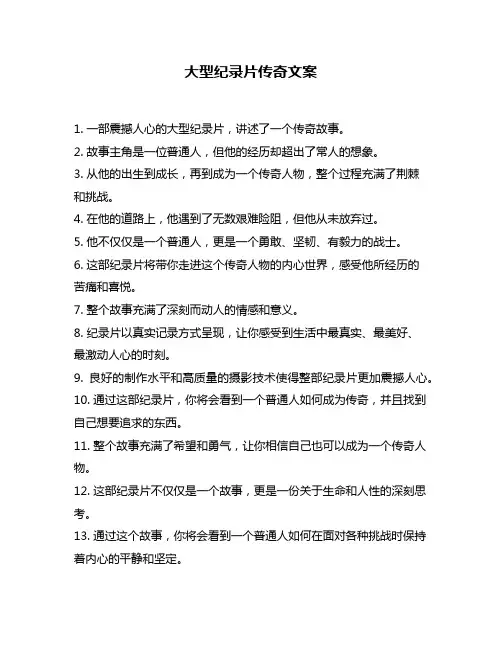 大型纪录片传奇文案

1. 一部震撼人心的大型纪录片，讲述了一个传奇故事。

2. 故事主角是一位普通人，但他的经历却超出了常人的想象。

3. 从他的出生到成长，再到成为一个传奇人物，整个过程充满了荆棘和挑战。

4. 在他的道路上，他遇到了无数艰难险阻，但他从未放弃过。

5. 他不仅仅是一个普通人，更是一个勇敢、坚韧、有毅力的战士。

6. 这部纪录片将带你走进这个传奇人物的内心世界，感受他所经历的苦痛和喜悦。

7. 整个故事充满了深刻而动人的情感和意义。

8. 纪录片以真实记录方式呈现，让你感受到生活中最真实、最美好、最激动人心的时刻。

9. 良好的制作水平和高质量的摄影技术使得整部纪录片更加震撼人心。

10. 通过这部纪录片，你将会看到一个普通人如何成为传奇，并且找到自己想要追求的东西。

11. 整个故事充满了希望和勇气，让你相信自己也可以成为一个传奇人物。

12. 这部纪录片不仅仅是一个故事，更是一份关于生命和人性的深刻思考。

13. 通过这个故事，你将会看到一个普通人如何在面对各种挑战时保持着内心的平静和坚定。